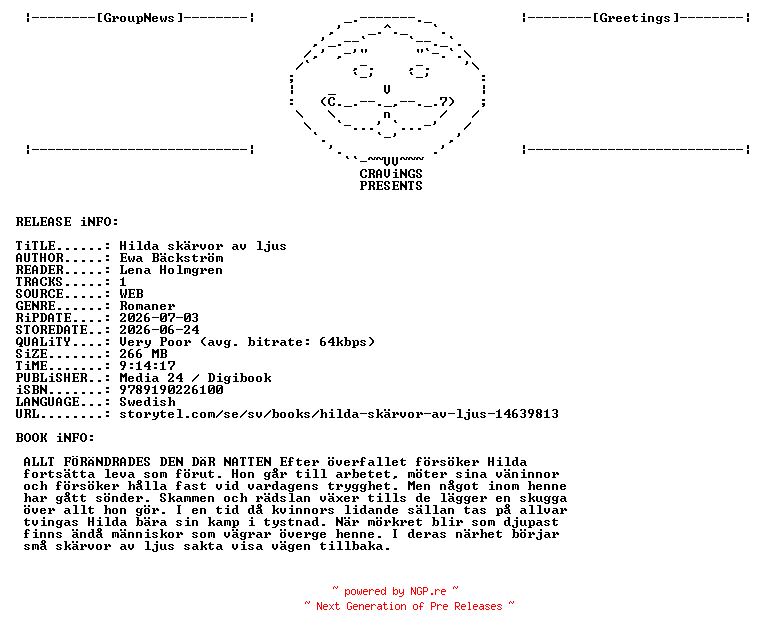 ¦--------[GroupNews]--------¦

¦--------[Greetings]--------¦

¦---------------------------¦

¦---------------------------¦

CRAViNGS
PRESENTS

RELEASE iNFO:

TiTLE......: Hilda skärvor av ljus
AUTHOR.....: Ewa Bäckström
READER.....: Lena Holmgren
TRACKS.....: 1
SOURCE.....: WEB
GENRE......: Romaner
RiPDATE....: 2026-07-03
STOREDATE..: 2026-06-24
QUALiTY....: Very Poor (avg. bitrate: 64kbps)
SiZE.......: 266 MB
TiME.......: 9:14:17
PUBLiSHER..: Media 24 / Digibook
iSBN.......: 9789190226100
LANGUAGE...: Swedish
URL........: storytel.com/se/sv/books/hilda-skärvor-av-ljus-14639813

BOOK iNFO:

ALLT FÖRÄNDRADES DEN DÄR NATTEN Efter överfallet försöker Hilda fortsätta leva som förut. Hon går till arbetet, möter sina väninnor och försöker hålla fast vid vardagens trygghet. Men något inom henne har gått sönder. Skammen och rädslan växer tills de lägger en skugga över allt hon gör. I en tid då kvinnors lidande sällan tas på allvar tvingas Hilda bära sin kamp i tystnad. När mörkret blir som djupast finns ändå människor som vägrar överge henne. I deras närhet börjar små skärvor av ljus sakta visa vägen tillbaka.

~ powered by NGP.re ~
~ Next Generation of Pre Releases ~